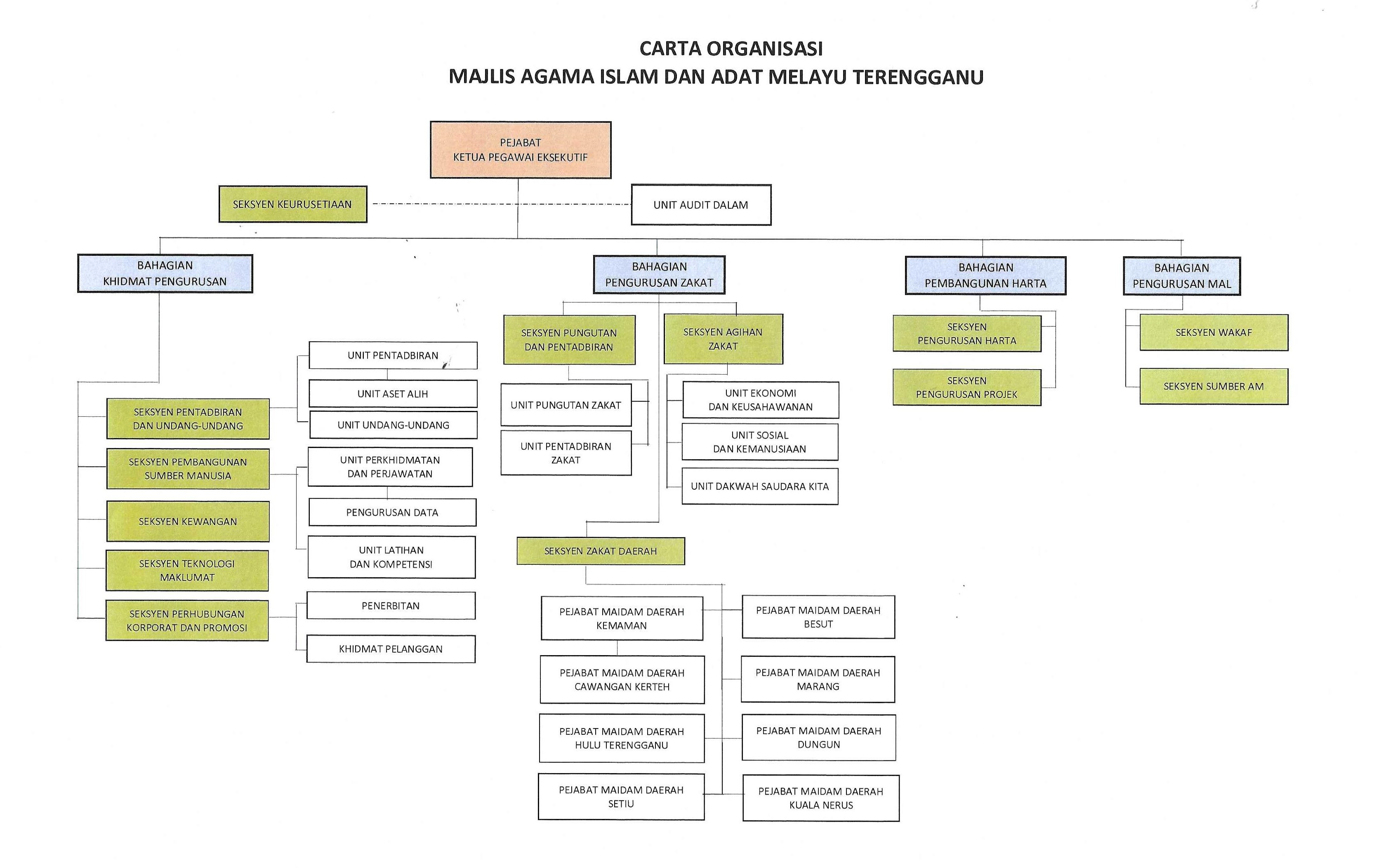 CARTA ORGANISASI
MAJLIS AGAMA ISLAM DAN ADAT MELAYU TERENGGANU

PEJABAT
KETUA PEGAWAI EKSEKUTIF

SEKSYEN KEURUSETIAAN

UNIT AUDIT DALAM

BAHAGIAN
KHIDMAT PENGURUSAN

SEKSYEN PENTADBIRAN DAN UNDANG-UNDANG

UNIT PENTADBIRAN

UNIT ASET ALIH

UNIT UNDANG-UNDANG

SEKSYEN PEMBANGUNAN SUMBER MANUSIA

UNIT PERKHIDMATAN DAN PERJAWATAN

PENGURUSAN DATA

UNIT LATIHAN DAN KOMPETENSI

SEKSYEN KEWANGAN

SEKSYEN TEKNOLOGI MAKLUMAT

SEKSYEN PERHUBUNGAN KORPORAT DAN PROMOSI

PENERBITAN

KHIDMAT PELANGGAN

BAHAGIAN
PENGURUSAN ZAKAT

SEKSYEN PUNGUTAN DAN PENTADBIRAN

UNIT PUNGUTAN ZAKAT

UNIT PENTADBIRAN ZAKAT

SEKSYEN AGIHAN ZAKAT

UNIT EKONOMI DAN KEUSAHAWANAN

UNIT SOSIAL DAN KEMANUSIAAN

UNIT DAKWAH SAUDARA KITA

SEKSYEN ZAKAT DAERAH

PEJABAT MAIDAM DAERAH KEMAMAN

PEJABAT MAIDAM DAERAH CAWANGAN KERTEH

PEJABAT MAIDAM DAERAH HULU TERENGGANU

PEJABAT MAIDAM DAERAH SETIU

PEJABAT MAIDAM DAERAH BESUT

PEJABAT MAIDAM DAERAH MARANG

PEJABAT MAIDAM DAERAH DUNGUN

PEJABAT MAIDAM DAERAH KUALA NERUS

BAHAGIAN
PEMBANGUNAN HARTA

SEKSYEN PENGURUSAN HARTA

SEKSYEN PENGURUSAN PROJEK

BAHAGIAN
PENGURUSAN MAL

SEKSYEN WAKAF

SEKSYEN SUMBER AM